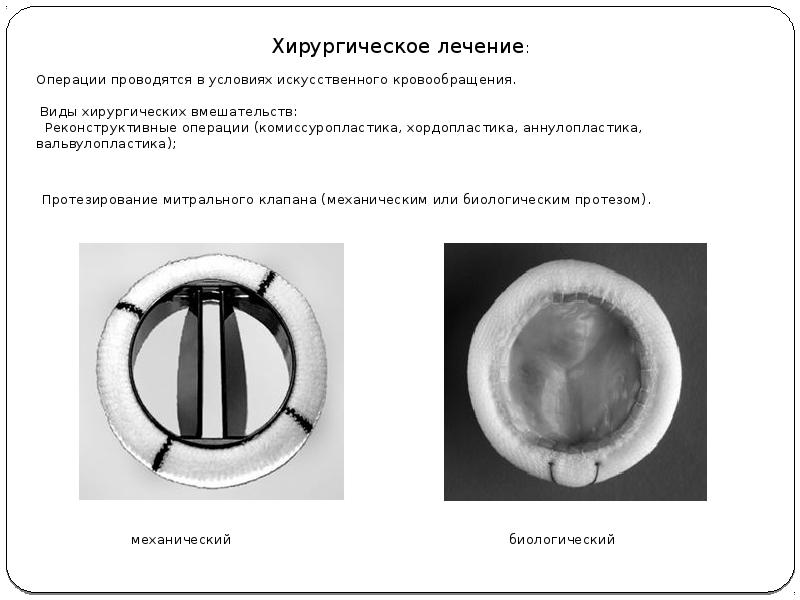 Хирургическое лечение:

Операции проводятся в условиях искусственного кровообращения.

Виды хирургических вмешательств:
Реконструктивные операции (комиссуропластика, хордопластика, аннулопластика, вальвулопластика);

Протезирование митрального клапана (механическим или биологическим протезом).

механический

биологический